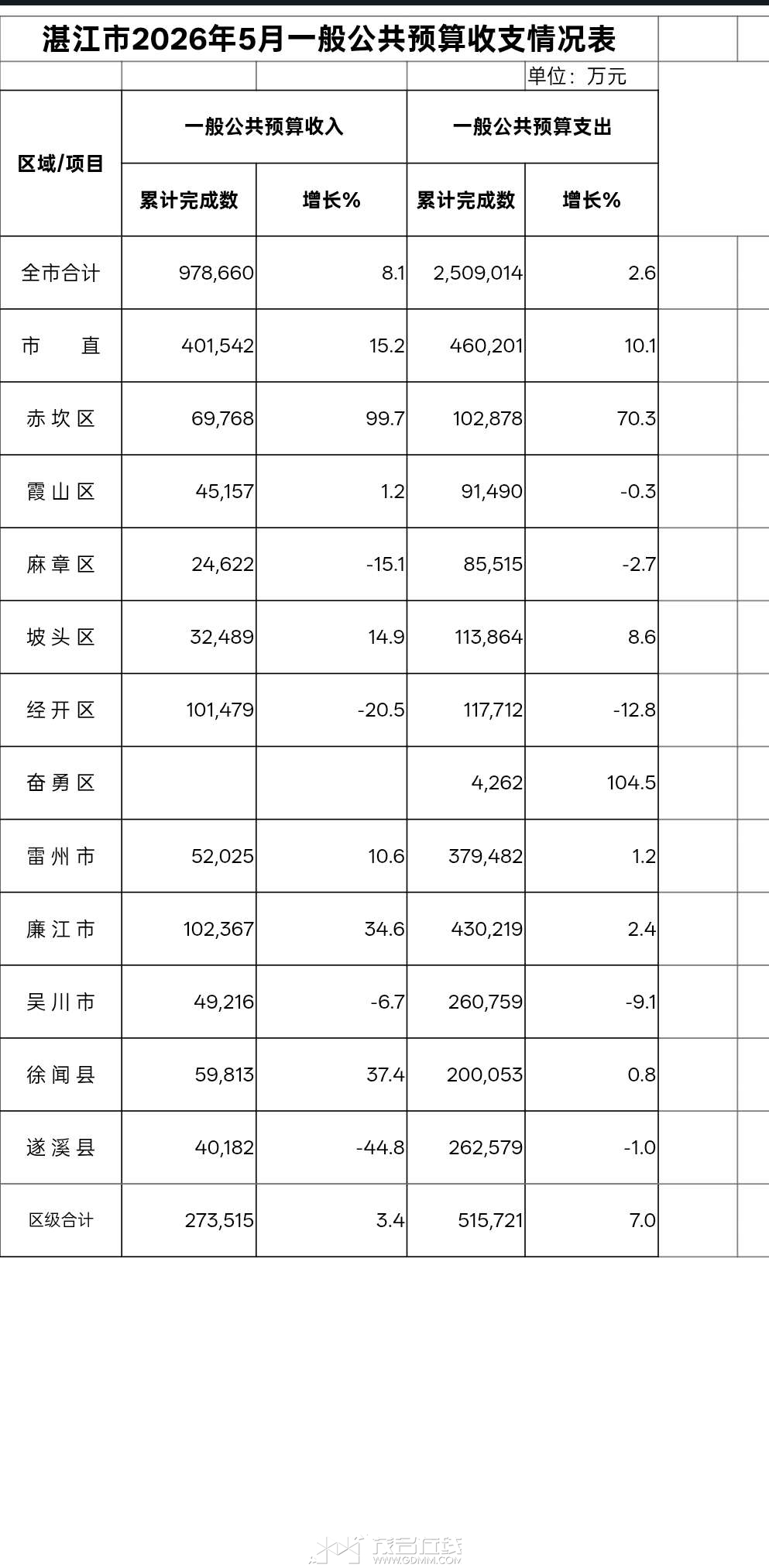 湛江市2026年5月一般公共预算收支情况表

单位：万元

| 区域/项目 | 一般公共预算收入 累计完成数 | 一般公共预算收入 增长% | 一般公共预算支出 累计完成数 | 一般公共预算支出 增长% |
|---|---|---|---|---|
| 全市合计 | 978,660 | 8.1 | 2,509,014 | 2.6 |
| 市　直 | 401,542 | 15.2 | 460,201 | 10.1 |
| 赤坎区 | 69,768 | 99.7 | 102,878 | 70.3 |
| 霞山区 | 45,157 | 1.2 | 91,490 | -0.3 |
| 麻章区 | 24,622 | -15.1 | 85,515 | -2.7 |
| 坡头区 | 32,489 | 14.9 | 113,864 | 8.6 |
| 经开区 | 101,479 | -20.5 | 117,712 | -12.8 |
| 奋勇区 | | | 4,262 | 104.5 |
| 雷州市 | 52,025 | 10.6 | 379,482 | 1.2 |
| 廉江市 | 102,367 | 34.6 | 430,219 | 2.4 |
| 吴川市 | 49,216 | -6.7 | 260,759 | -9.1 |
| 徐闻县 | 59,813 | 37.4 | 200,053 | 0.8 |
| 遂溪县 | 40,182 | -44.8 | 262,579 | -1.0 |
| 区级合计 | 273,515 | 3.4 | 515,721 | 7.0 |

茂名在线
WWW.GDMM.COM